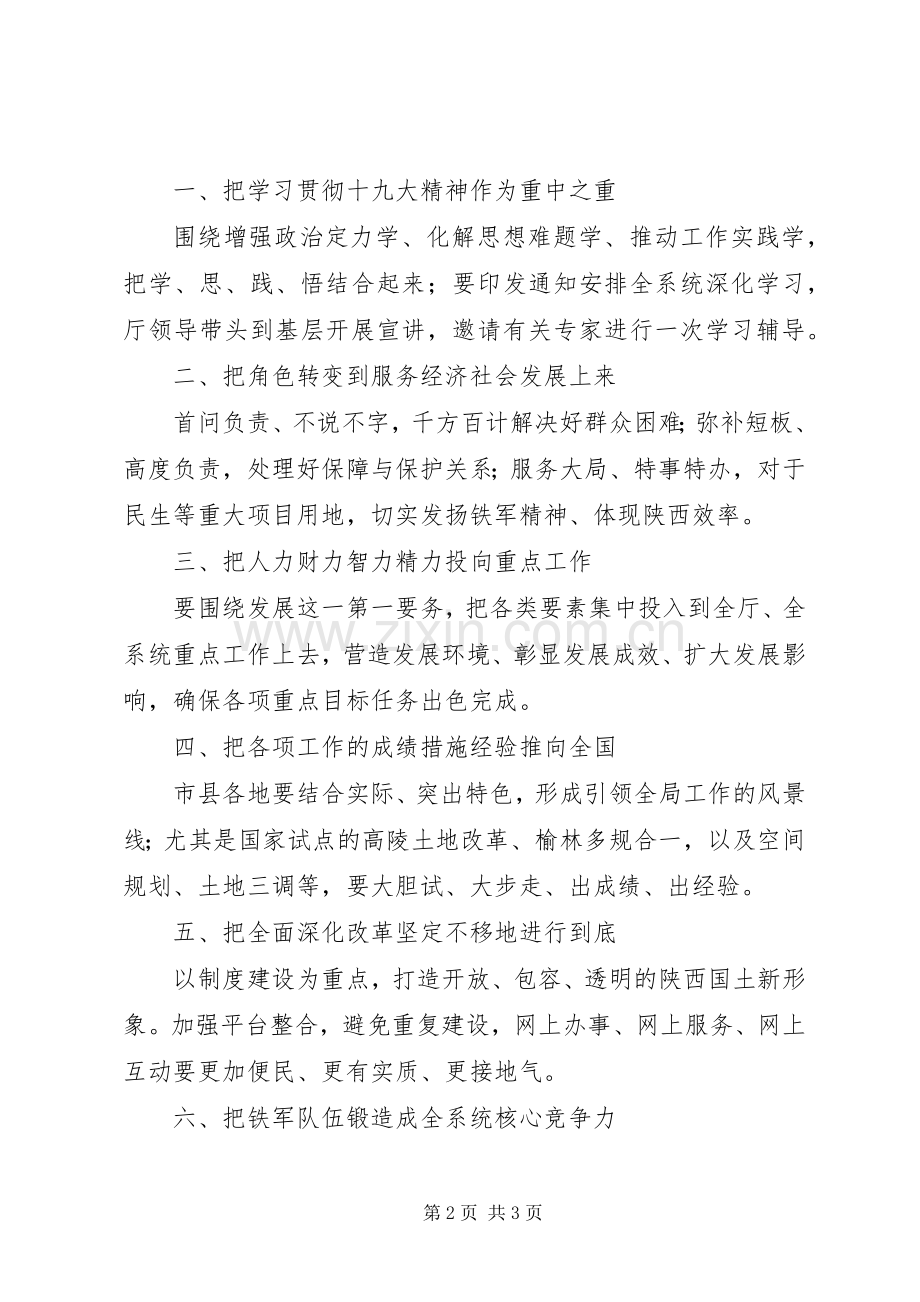 一、把学习贯彻十九大精神作为重中之重

围绕增强政治定力学、化解思想难题学、推动工作实践学，把学、思、践、悟结合起来；要印发通知安排全系统深化学习，厅领导带头到基层开展宣讲，邀请有关专家进行一次学习辅导。

二、把角色转变到服务经济社会发展上来

首问负责、不说不字，千方百计解决好群众困难;弥补短板、高度负责，处理好保障与保护关系；服务大局、特事特办，对于民生等重大项目用地，切实发扬铁军精神、体现陕西效率。

三、把人力财力智力精力投向重点工作

要围绕发展这一第一要务，把各类要素集中投入到全厅、全系统重点工作上去，营造发展环境、彰显发展成效、扩大发展影响，确保各项重点目标任务出色完成。

四、把各项工作的成绩措施经验推向全国

市县各地要结合实际、突出特色，形成引领全局工作的风景线；尤其是国家试点的高陵土地改革、榆林多规合一，以及空间规划、土地三调等，要大胆试、大步走、出成绩、出经验。

五、把全面深化改革坚定不移地进行到底

以制度建设为重点，打造开放、包容、透明的陕西国土新形象。加强平台整合，避免重复建设，网上办事、网上服务、网上互动要更加便民、更有实质、更接地气。

六、把铁军队伍锻造成全系统核心竞争力

第2页 共3页

www.zixin.com.cn